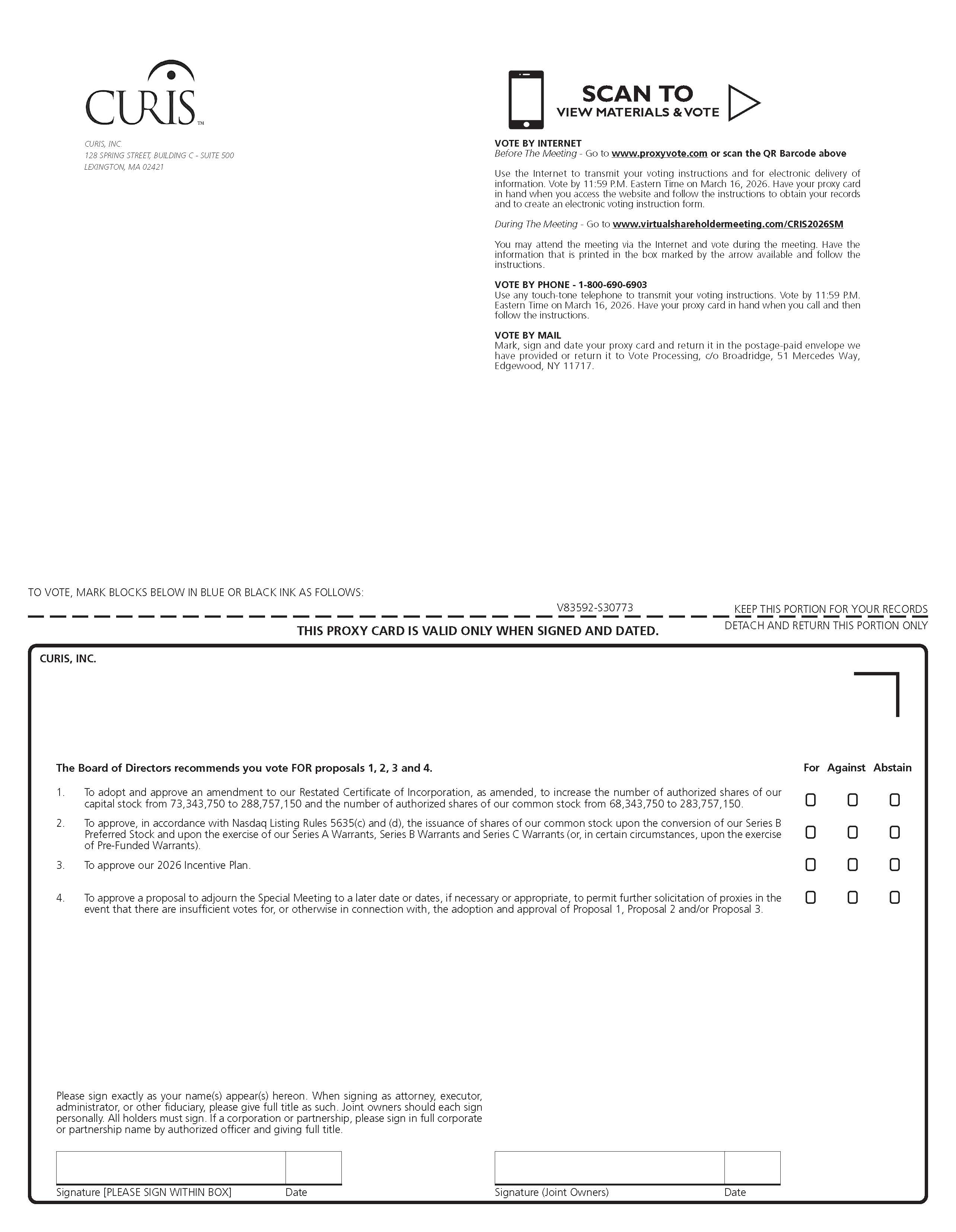 CURIS™

CURIS, INC.
128 SPRING STREET, BUILDING C - SUITE 500
LEXINGTON, MA 02421

SCAN TO
VIEW MATERIALS & VOTE

VOTE BY INTERNET
Before The Meeting - Go to www.proxyvote.com or scan the QR Barcode above

Use the Internet to transmit your voting instructions and for electronic delivery of information. Vote by 11:59 P.M. Eastern Time on March 16, 2026. Have your proxy card in hand when you access the website and follow the instructions to obtain your records and to create an electronic voting instruction form.

During The Meeting - Go to www.virtualshareholdermeeting.com/CRIS2026SM

You may attend the meeting via the Internet and vote during the meeting. Have the information that is printed in the box marked by the arrow available and follow the instructions.

VOTE BY PHONE - 1-800-690-6903
Use any touch-tone telephone to transmit your voting instructions. Vote by 11:59 P.M. Eastern Time on March 16, 2026. Have your proxy card in hand when you call and then follow the instructions.

VOTE BY MAIL
Mark, sign and date your proxy card and return it in the postage-paid envelope we have provided or return it to Vote Processing, c/o Broadridge, 51 Mercedes Way, Edgewood, NY 11717.

TO VOTE, MARK BLOCKS BELOW IN BLUE OR BLACK INK AS FOLLOWS:

V83592-S30773

KEEP THIS PORTION FOR YOUR RECORDS

THIS PROXY CARD IS VALID ONLY WHEN SIGNED AND DATED.

DETACH AND RETURN THIS PORTION ONLY

CURIS, INC.

The Board of Directors recommends you vote FOR proposals 1, 2, 3 and 4.

For Against Abstain

1. To adopt and approve an amendment to our Restated Certificate of Incorporation, as amended, to increase the number of authorized shares of our capital stock from 73,343,750 to 288,757,150 and the number of authorized shares of our common stock from 68,343,750 to 283,757,150.

2. To approve, in accordance with Nasdaq Listing Rules 5635(c) and (d), the issuance of shares of our common stock upon the conversion of our Series B Preferred Stock and upon the exercise of our Series A Warrants, Series B Warrants and Series C Warrants (or, in certain circumstances, upon the exercise of Pre-Funded Warrants).

3. To approve our 2026 Incentive Plan.

4. To approve a proposal to adjourn the Special Meeting to a later date or dates, if necessary or appropriate, to permit further solicitation of proxies in the event that there are insufficient votes for, or otherwise in connection with, the adoption and approval of Proposal 1, Proposal 2 and/or Proposal 3.

Please sign exactly as your name(s) appear(s) hereon. When signing as attorney, executor, administrator, or other fiduciary, please give full title as such. Joint owners should each sign personally. All holders must sign. If a corporation or partnership, please sign in full corporate or partnership name by authorized officer and giving full title.

Signature [PLEASE SIGN WITHIN BOX] Date

Signature (Joint Owners) Date